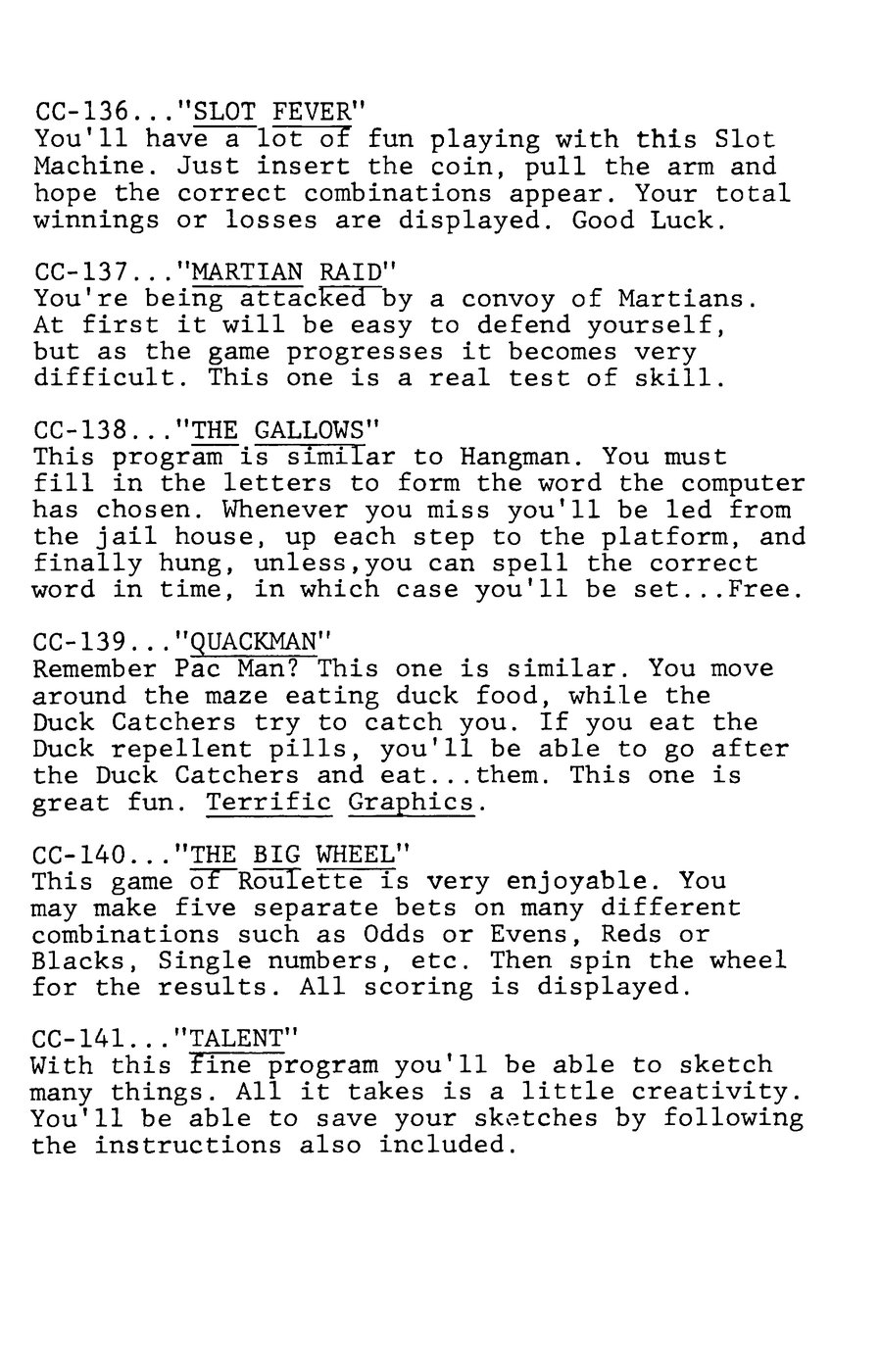 CC-136..."SLOT FEVER"
You'll have a lot of fun playing with this Slot Machine. Just insert the coin, pull the arm and hope the correct combinations appear. Your total winnings or losses are displayed. Good Luck.

CC-137..."MARTIAN RAID"
You're being attacked by a convoy of Martians. At first it will be easy to defend yourself, but as the game progresses it becomes very difficult. This one is a real test of skill.

CC-138..."THE GALLOWS"
This program is similar to Hangman. You must fill in the letters to form the word the computer has chosen. Whenever you miss you'll be led from the jail house, up each step to the platform, and finally hung, unless,you can spell the correct word in time, in which case you'll be set...Free.

CC-139..."QUACKMAN"
Remember Pac Man? This one is similar. You move around the maze eating duck food, while the Duck Catchers try to catch you. If you eat the Duck repellent pills, you'll be able to go after the Duck Catchers and eat...them. This one is great fun. Terrific Graphics.

CC-140..."THE BIG WHEEL"
This game of Roulette is very enjoyable. You may make five separate bets on many different combinations such as Odds or Evens, Reds or Blacks, Single numbers, etc. Then spin the wheel for the results. All scoring is displayed.

CC-141..."TALENT"
With this fine program you'll be able to sketch many things. All it takes is a little creativity. You'll be able to save your sketches by following the instructions also included.